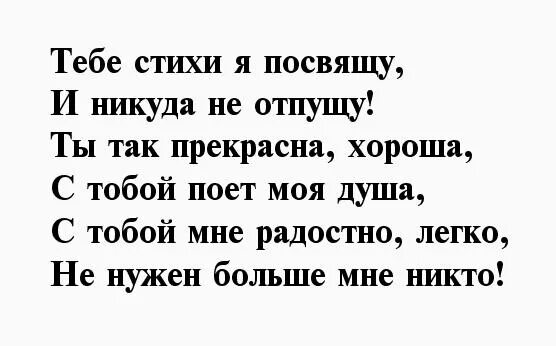 Тебе стихи я посвящу,
И никуда не отпущу!
Ты так прекрасна, хороша,
С тобой поет моя душа,
С тобой мне радостно, легко,
Не нужен больше мне никто!